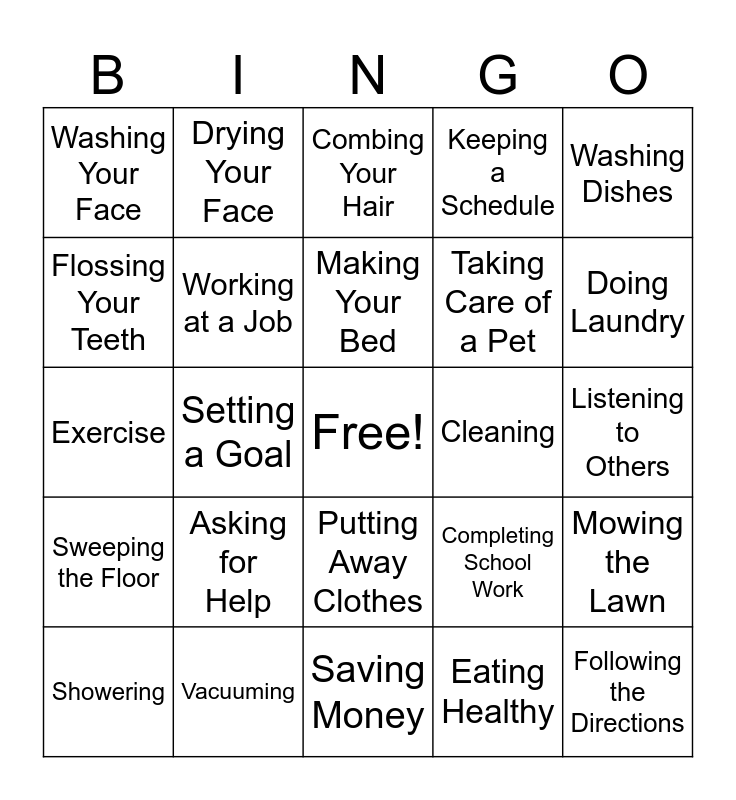 | B | I | N | G | O |
|---|---|---|---|---|
| Washing Your Face | Drying Your Face | Combing Your Hair | Keeping a Schedule | Washing Dishes |
| Flossing Your Teeth | Working at a Job | Making Your Bed | Taking Care of a Pet | Doing Laundry |
| Exercise | Setting a Goal | Free! | Cleaning | Listening to Others |
| Sweeping the Floor | Asking for Help | Putting Away Clothes | Completing School Work | Mowing the Lawn |
| Showering | Vacuuming | Saving Money | Eating Healthy | Following the Directions |